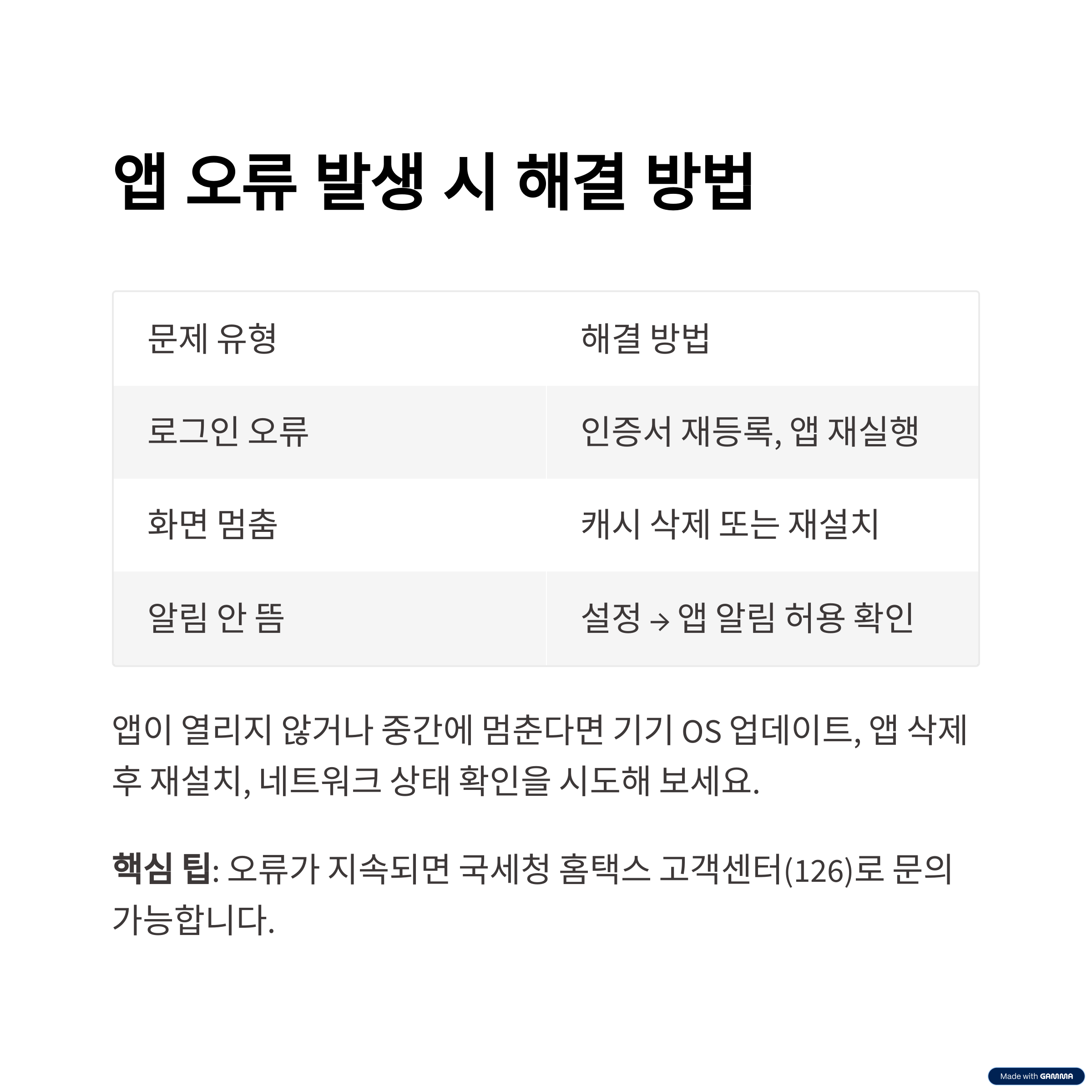 앱 오류 발생 시 해결 방법

| 문제 유형 | 해결 방법 |
|---|---|
| 로그인 오류 | 인증서 재등록, 앱 재실행 |
| 화면 멈춤 | 캐시 삭제 또는 재설치 |
| 알림 안 뜸 | 설정 → 앱 알림 허용 확인 |

앱이 열리지 않거나 중간에 멈춘다면 기기 OS 업데이트, 앱 삭제 후 재설치, 네트워크 상태 확인을 시도해 보세요.

핵심 팁: 오류가 지속되면 국세청 홈택스 고객센터(126)로 문의 가능합니다.

Made with GAMMA